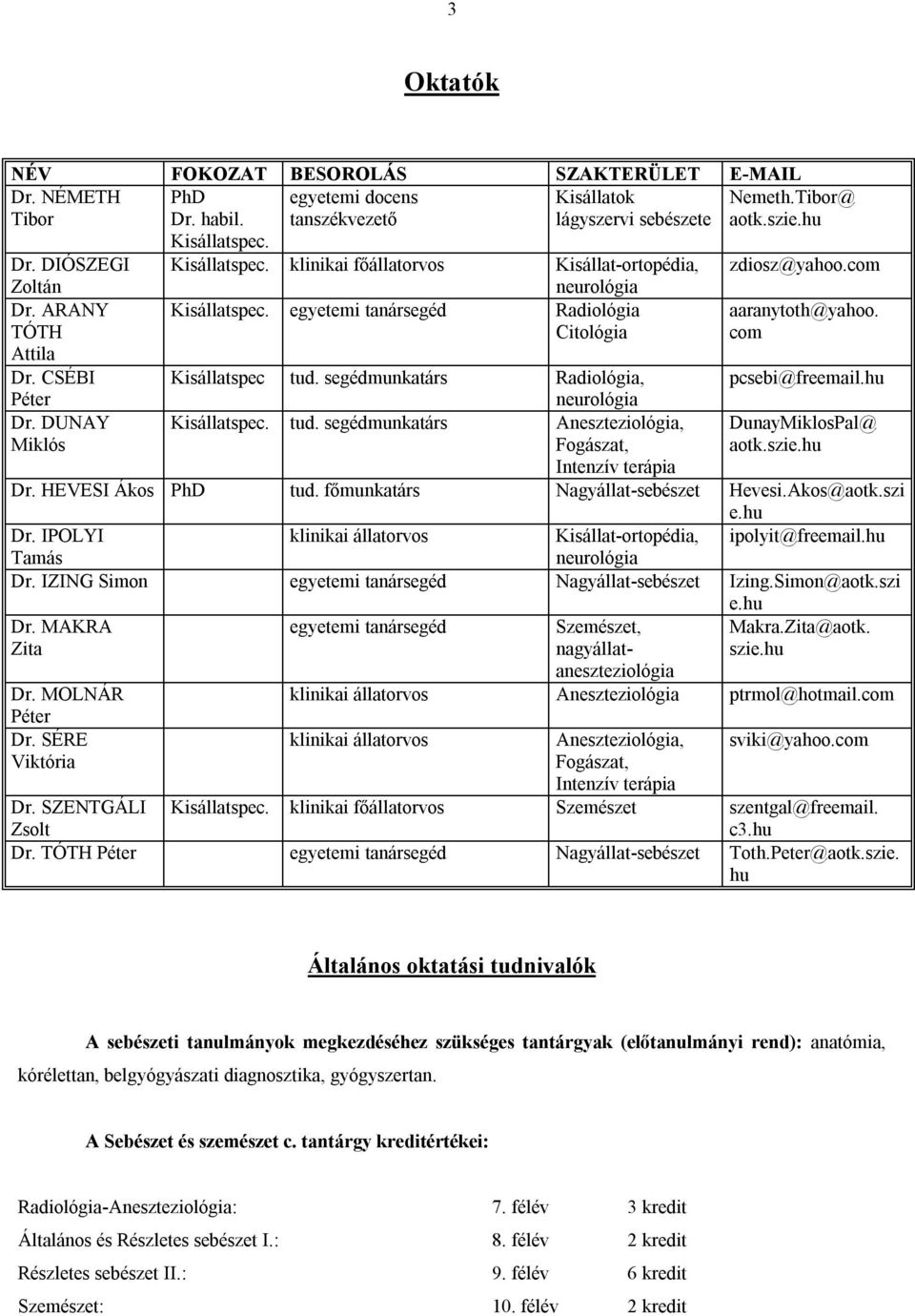 3

Oktatók

| NÉV | FOKOZAT | BESOROLÁS | SZAKTERÜLET | E-MAIL |
|---|---|---|---|---|
| Dr. NÉMETH Tibor | PhD Dr. habil. Kisállatspec. | egyetemi docens tanszékvezető | Kisállatok lágyszervi sebészete | Nemeth.Tibor@aotk.szie.hu |
| Dr. DIÓSZEGI Zoltán | Kisállatspec. | klinikai főállatorvos | Kisállat-ortopédia, neurológia | zdiosz@yahoo.com |
| Dr. ARANY TÓTH Attila | Kisállatspec. | egyetemi tanársegéd | Radiológia Citológia | aaranytoth@yahoo.com |
| Dr. CSÉBI Péter | Kisállatspec | tud. segédmunkatárs | Radiológia, neurológia | pcsebi@freemail.hu |
| Dr. DUNAY Miklós | Kisállatspec. | tud. segédmunkatárs | Aneszteziológia, Fogászat, Intenzív terápia | DunayMiklosPal@aotk.szie.hu |
| Dr. HEVESI Ákos | PhD | tud. főmunkatárs | Nagyállat-sebészet | Hevesi.Akos@aotk.szie.hu |
| Dr. IPOLYI Tamás | | klinikai állatorvos | Kisállat-ortopédia, neurológia | ipolyit@freemail.hu |
| Dr. IZING Simon | | egyetemi tanársegéd | Nagyállat-sebészet | Izing.Simon@aotk.szie.hu |
| Dr. MAKRA Zita | | egyetemi tanársegéd | Szemészet, nagyállat-aneszteziológia | Makra.Zita@aotk.szie.hu |
| Dr. MOLNÁR Péter | | klinikai állatorvos | Aneszteziológia | ptrmol@hotmail.com |
| Dr. SÉRE Viktória | | klinikai állatorvos | Aneszteziológia, Fogászat, Intenzív terápia | sviki@yahoo.com |
| Dr. SZENTGÁLI Zsolt | Kisállatspec. | klinikai főállatorvos | Szemészet | szentgal@freemail.c3.hu |
| Dr. TÓTH Péter | | egyetemi tanársegéd | Nagyállat-sebészet | Toth.Peter@aotk.szie.hu |

Általános oktatási tudnivalók

A sebészeti tanulmányok megkezdéséhez szükséges tantárgyak (előtanulmányi rend): anatómia, kórélettan, belgyógyászati diagnosztika, gyógyszertan.

A Sebészet és szemészet c. tantárgy kreditértékei:

| | | |
|---|---|---|
| Radiológia-Aneszteziológia: | 7. félév | 3 kredit |
| Általános és Részletes sebészet I.: | 8. félév | 2 kredit |
| Részletes sebészet II.: | 9. félév | 6 kredit |
| Szemészet: | 10. félév | 2 kredit |